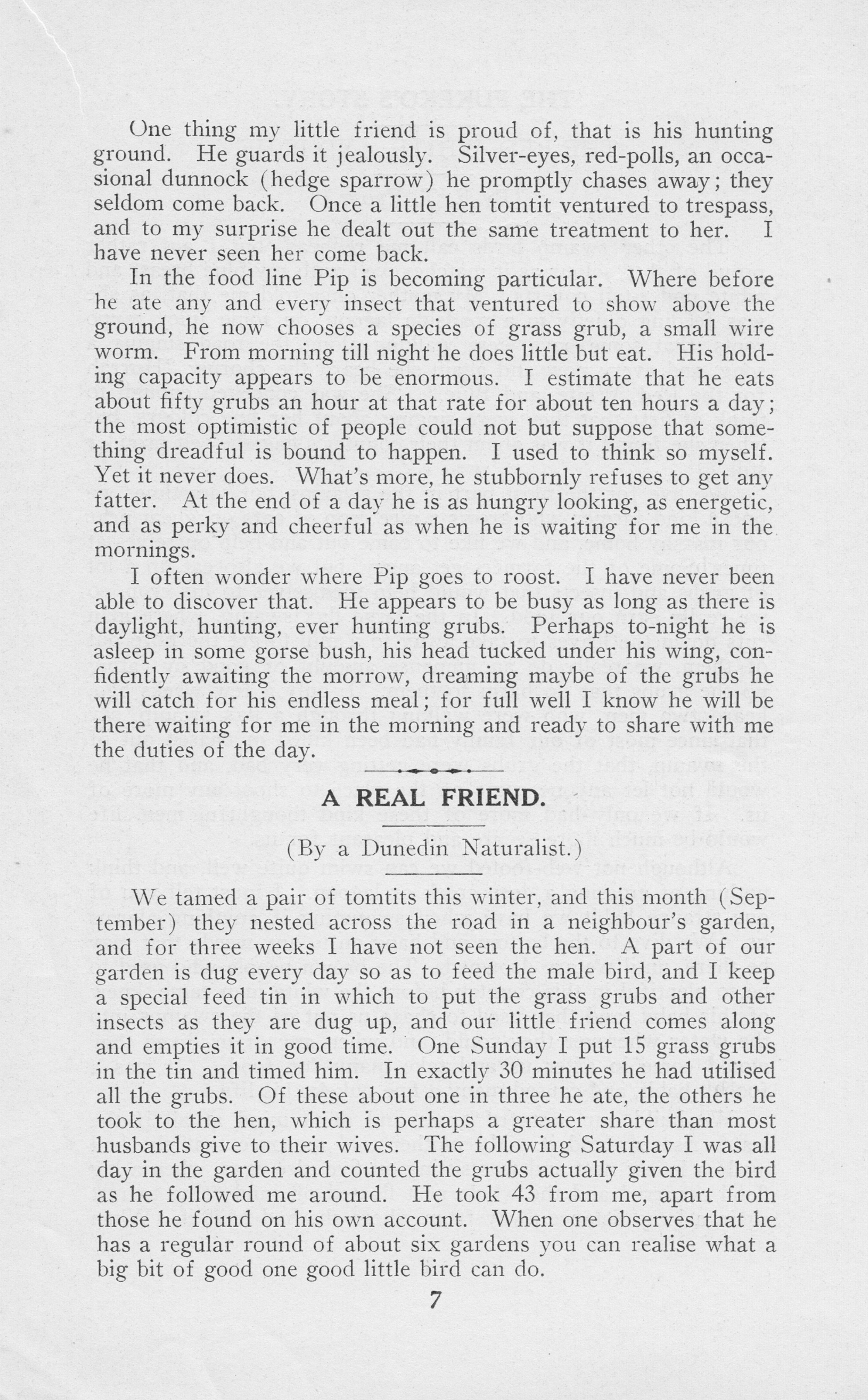 One thing my little friend is proud of, that is his hunting ground. He guards it jealously. Silver-eyes, red-polls, an occasional dunnock (hedge sparrow) he promptly chases away; they seldom come back. Once a little hen tomtit ventured to trespass, and to my surprise he dealt out the same treatment to her. I have never seen her come back.

In the food line Pip is becoming particular. Where before he ate any and every insect that ventured to show above the ground, he now chooses a species of grass grub, a small wire worm. From morning till night he does little but eat. His holding capacity appears to be enormous. I estimate that he eats about fifty grubs an hour at that rate for about ten hours a day; the most optimistic of people could not but suppose that something dreadful is bound to happen. I used to think so myself. Yet it never does. What's more, he stubbornly refuses to get any fatter. At the end of a day he is as hungry looking, as energetic, and as perky and cheerful as when he is waiting for me in the mornings.

I often wonder where Pip goes to roost. I have never been able to discover that. He appears to be busy as long as there is daylight, hunting, ever hunting grubs. Perhaps to-night he is asleep in some gorse bush, his head tucked under his wing, confidently awaiting the morrow, dreaming maybe of the grubs he will catch for his endless meal; for full well I know he will be there waiting for me in the morning and ready to share with me the duties of the day.

A REAL FRIEND.

(By a Dunedin Naturalist.)

We tamed a pair of tomtits this winter, and this month (September) they nested across the road in a neighbour's garden, and for three weeks I have not seen the hen. A part of our garden is dug every day so as to feed the male bird, and I keep a special feed tin in which to put the grass grubs and other insects as they are dug up, and our little friend comes along and empties it in good time. One Sunday I put 15 grass grubs in the tin and timed him. In exactly 30 minutes he had utilised all the grubs. Of these about one in three he ate, the others he took to the hen, which is perhaps a greater share than most husbands give to their wives. The following Saturday I was all day in the garden and counted the grubs actually given the bird as he followed me around. He took 43 from me, apart from those he found on his own account. When one observes that he has a regular round of about six gardens you can realise what a big bit of good one good little bird can do.

7